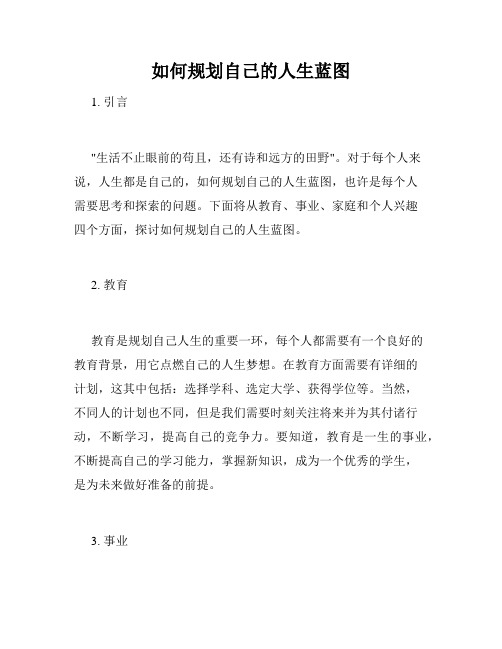 如何规划自己的人生蓝图

1. 引言

"生活不止眼前的苟且，还有诗和远方的田野"。对于每个人来说，人生都是自己的，如何规划自己的人生蓝图，也许是每个人需要思考和探索的问题。下面将从教育、事业、家庭和个人兴趣四个方面，探讨如何规划自己的人生蓝图。

2. 教育

教育是规划自己人生的重要一环，每个人都需要有一个良好的教育背景，用它点燃自己的人生梦想。在教育方面需要有详细的计划，这其中包括：选择学科、选定大学、获得学位等。当然，不同人的计划也不同，但是我们需要时刻关注将来并为其付诸行动，不断学习，提高自己的竞争力。要知道，教育是一生的事业，不断提高自己的学习能力，掌握新知识，成为一个优秀的学生，是为未来做好准备的前提。

3. 事业